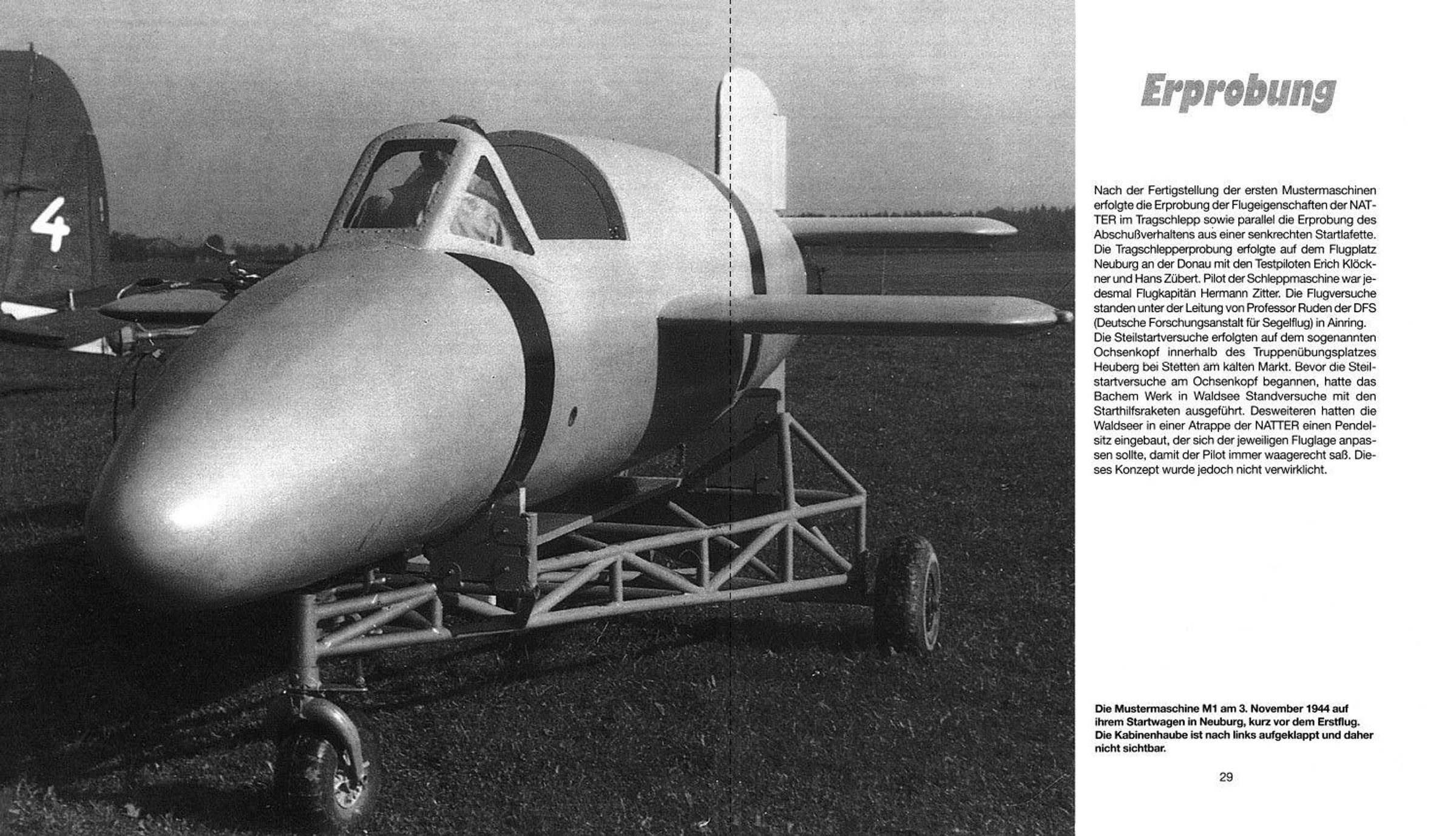 4

Erprobung

Nach der Fertigstellung der ersten Mustermaschinen erfolgte die Erprobung der Flugeigenschaften der NATTER im Tragschlepp sowie parallel die Erprobung des Abschußverhaltens aus einer senkrechten Startlafette. Die Tragschlepperprobung erfolgte auf dem Flugplatz Neuburg an der Donau mit den Testpiloten Erich Klöckner und Hans Zübert. Pilot der Schleppmaschine war jedesmal Flugkapitän Hermann Zitter. Die Flugversuche standen unter der Leitung von Professor Ruden der DFS (Deutsche Forschungsanstalt für Segelflug) in Ainring. Die Steilstartversuche erfolgten auf dem sogenannten Ochsenkopf innerhalb des Truppenübungsplatzes Heuberg bei Stetten am kalten Markt. Bevor die Steilstartversuche am Ochsenkopf begannen, hatte das Bachem Werk in Waldsee Standversuche mit den Starthilfsraketen ausgeführt. Desweiteren hatten die Waldseer in einer Atrappe der NATTER einen Pendelsitz eingebaut, der sich der jeweiligen Fluglage anpassen sollte, damit der Pilot immer waagerecht saß. Dieses Konzept wurde jedoch nicht verwirklicht.

Die Mustermaschine M1 am 3. November 1944 auf ihrem Startwagen in Neuburg, kurz vor dem Erstflug. Die Kabinenhaube ist nach links aufgeklappt und daher nicht sichtbar.

29